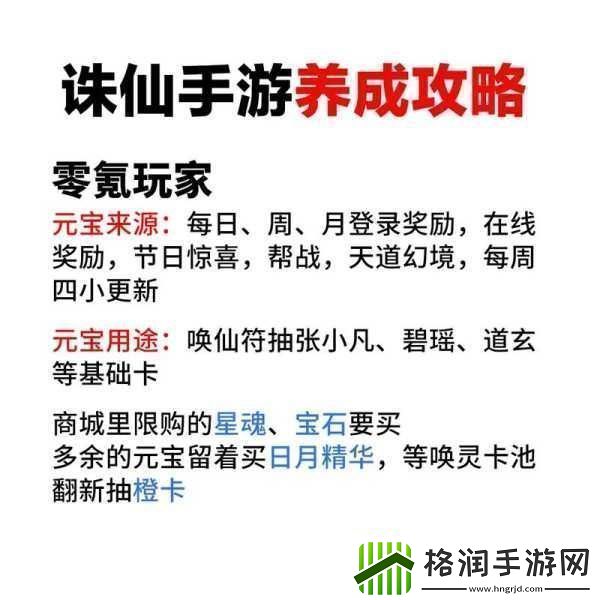 诛仙手游养成攻略

零氪玩家

元宝来源：每日、周、月登录奖励，在线奖励，节日惊喜，帮战，天道幻境，每周四小更新

元宝用途：唤仙符抽张小凡、碧瑶、道玄等基础卡

商城里限购的星魂、宝石要买
多余的元宝留着买日月精华，等唤灵卡池翻新抽橙卡

格润手游网
www.hngrjd.com